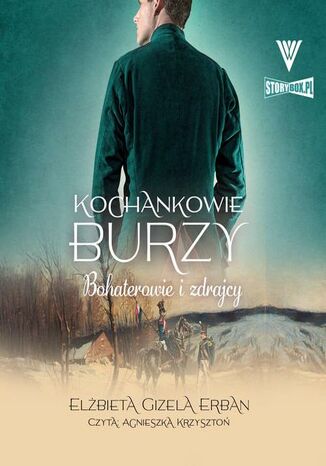 STORYBOX.PL

KOCHANKOWIE
BURZY

Bohaterowie i zdrajcy

ELŻBIETA GIZELA ERBAN
CZYTA: AGNIESZKA KRZYSZTOŃ